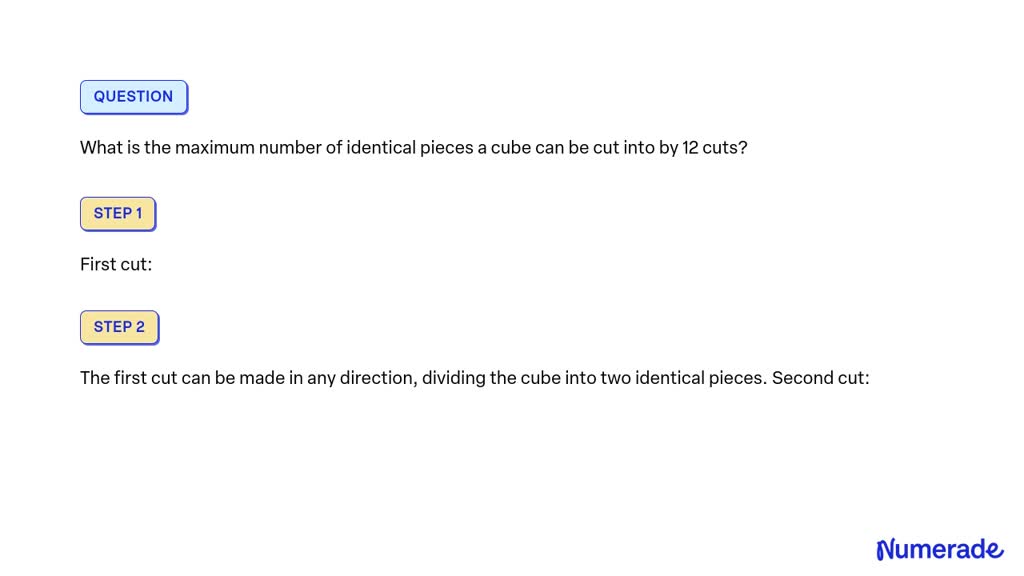 QUESTION

What is the maximum number of identical pieces a cube can be cut into by 12 cuts?

STEP 1

First cut:

STEP 2

The first cut can be made in any direction, dividing the cube into two identical pieces. Second cut:

Numerade